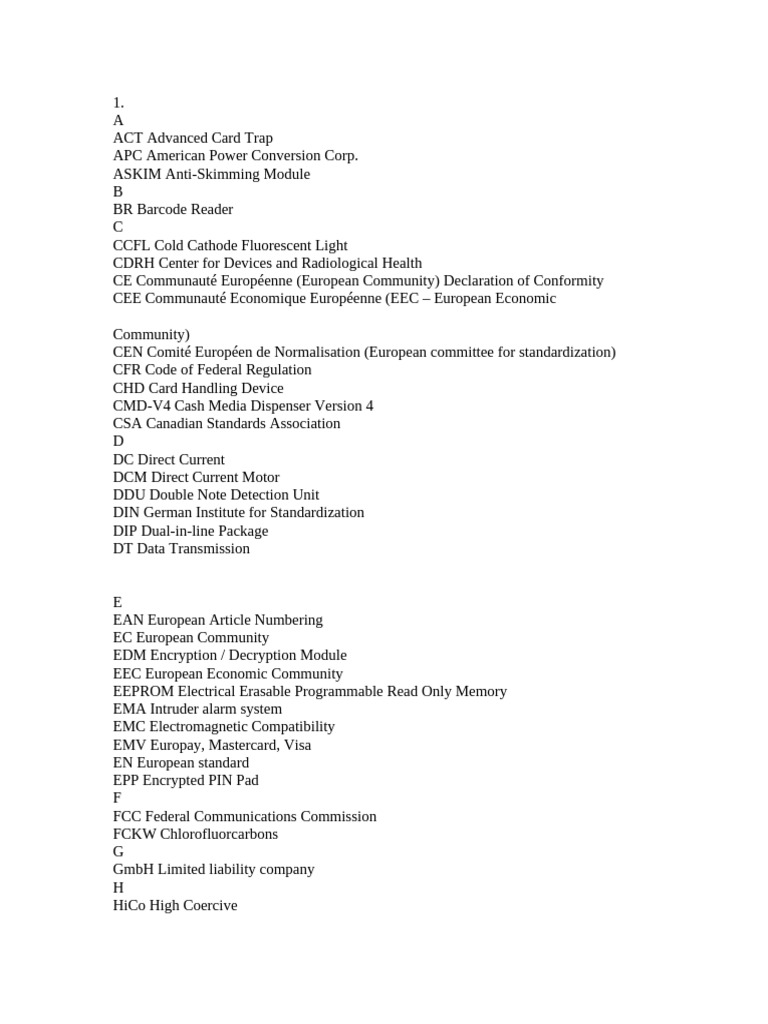 1.
A
ACT Advanced Card Trap
APC American Power Conversion Corp.
ASKIM Anti-Skimming Module
B
BR Barcode Reader
C
CCFL Cold Cathode Fluorescent Light
CDRH Center for Devices and Radiological Health
CE Communauté Européenne (European Community) Declaration of Conformity
CEE Communauté Economique Européenne (EEC – European Economic

Community)
CEN Comité Européen de Normalisation (European committee for standardization)
CFR Code of Federal Regulation
CHD Card Handling Device
CMD-V4 Cash Media Dispenser Version 4
CSA Canadian Standards Association
D
DC Direct Current
DCM Direct Current Motor
DDU Double Note Detection Unit
DIN German Institute for Standardization
DIP Dual-in-line Package
DT Data Transmission

E
EAN European Article Numbering
EC European Community
EDM Encryption / Decryption Module
EEC European Economic Community
EEPROM Electrical Erasable Programmable Read Only Memory
EMA Intruder alarm system
EMC Electromagnetic Compatibility
EMV Europay, Mastercard, Visa
EN European standard
EPP Encrypted PIN Pad
F
FCC Federal Communications Commission
FCKW Chlorofluorcarbons
G
GmbH Limited liability company
H
HiCo High Coercive